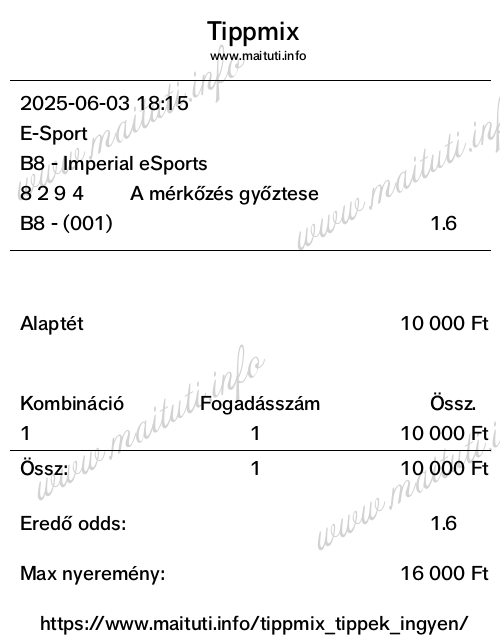 Tippmix
www.maituti.info

2025-06-03 18:15
E-Sport
B8 - Imperial eSports
8 2 9 4 A mérkőzés győztese
B8 - (001) 1.6

Alaptét 10 000 Ft

| Kombináció | Fogadásszám | Össz. |
|---|---|---|
| 1 | 1 | 10 000 Ft |
| Össz: | 1 | 10 000 Ft |

Eredő odds: 1.6

Max nyeremény: 16 000 Ft

https://www.maituti.info/tippmix_tippek_ingyen/

www.maituti.info
www.maituti.info
www.maituti.info
www.maituti.info